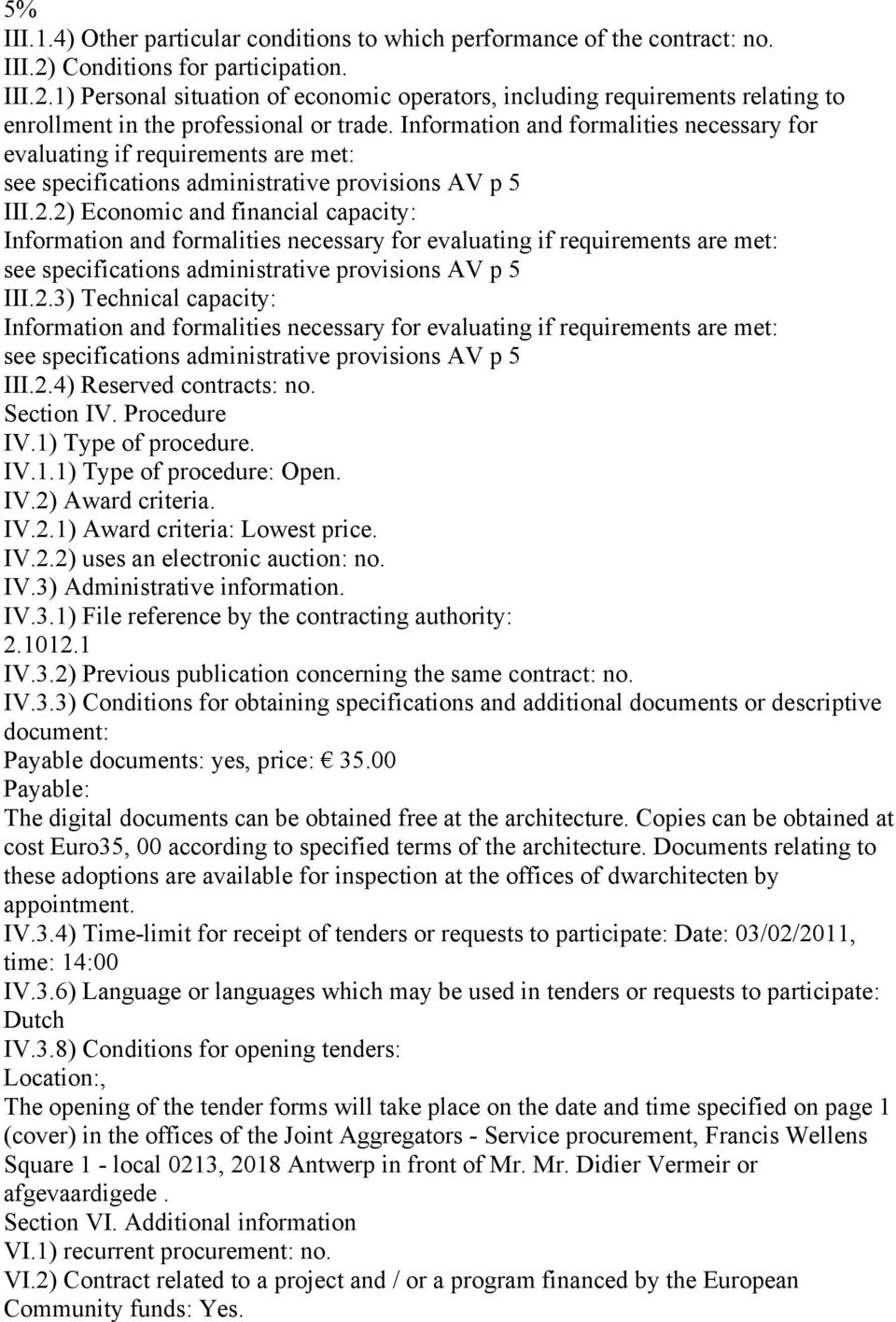 5%
III.1.4) Other particular conditions to which performance of the contract: no.
III.2) Conditions for participation.
III.2.1) Personal situation of economic operators, including requirements relating to enrollment in the professional or trade. Information and formalities necessary for evaluating if requirements are met:
see specifications administrative provisions AV p 5
III.2.2) Economic and financial capacity:
Information and formalities necessary for evaluating if requirements are met:
see specifications administrative provisions AV p 5
III.2.3) Technical capacity:
Information and formalities necessary for evaluating if requirements are met:
see specifications administrative provisions AV p 5
III.2.4) Reserved contracts: no.
Section IV. Procedure
IV.1) Type of procedure.
IV.1.1) Type of procedure: Open.
IV.2) Award criteria.
IV.2.1) Award criteria: Lowest price.
IV.2.2) uses an electronic auction: no.
IV.3) Administrative information.
IV.3.1) File reference by the contracting authority:
2.1012.1
IV.3.2) Previous publication concerning the same contract: no.
IV.3.3) Conditions for obtaining specifications and additional documents or descriptive document:
Payable documents: yes, price: € 35.00
Payable:
The digital documents can be obtained free at the architecture. Copies can be obtained at cost Euro35, 00 according to specified terms of the architecture. Documents relating to these adoptions are available for inspection at the offices of dwarchitecten by appointment.
IV.3.4) Time-limit for receipt of tenders or requests to participate: Date: 03/02/2011, time: 14:00
IV.3.6) Language or languages which may be used in tenders or requests to participate: Dutch
IV.3.8) Conditions for opening tenders:
Location:,
The opening of the tender forms will take place on the date and time specified on page 1 (cover) in the offices of the Joint Aggregators - Service procurement, Francis Wellens Square 1 - local 0213, 2018 Antwerp in front of Mr. Mr. Didier Vermeir or afgevaardigede .
Section VI. Additional information
VI.1) recurrent procurement: no.
VI.2) Contract related to a project and / or a program financed by the European Community funds: Yes.